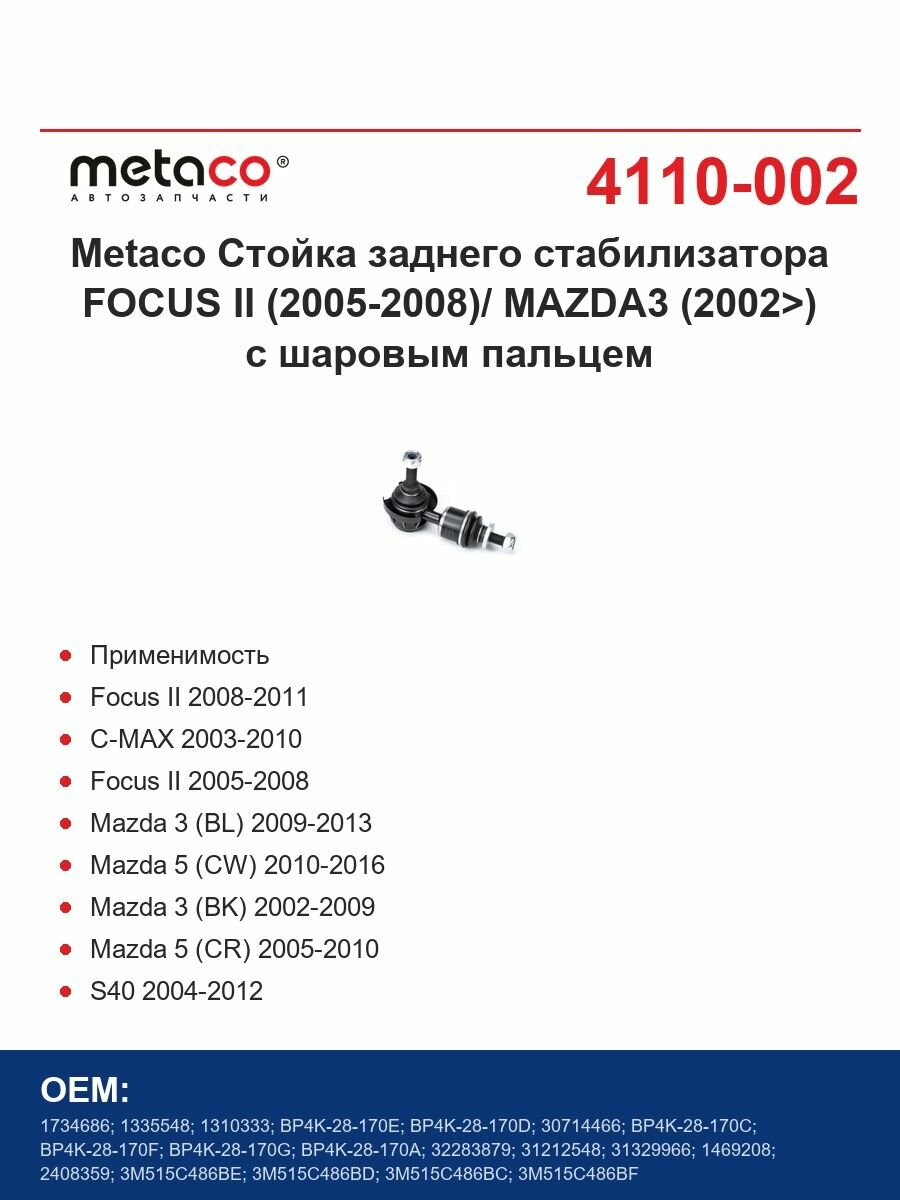 metaco®
АВТОЗАПЧАСТИ

4110-002

Metaco Стойка заднего стабилизатора FOCUS II (2005-2008)/ MAZDA3 (2002>) с шаровым пальцем

- Применимость
- Focus II 2008-2011
- C-MAX 2003-2010
- Focus II 2005-2008
- Mazda 3 (BL) 2009-2013
- Mazda 5 (CW) 2010-2016
- Mazda 3 (BK) 2002-2009
- Mazda 5 (CR) 2005-2010
- S40 2004-2012

OEM:
1734686; 1335548; 1310333; BP4K-28-170E; BP4K-28-170D; 30714466; BP4K-28-170C; BP4K-28-170F; BP4K-28-170G; BP4K-28-170A; 32283879; 31212548; 31329966; 1469208; 2408359; 3M515C486BE; 3M515C486BD; 3M515C486BC; 3M515C486BF